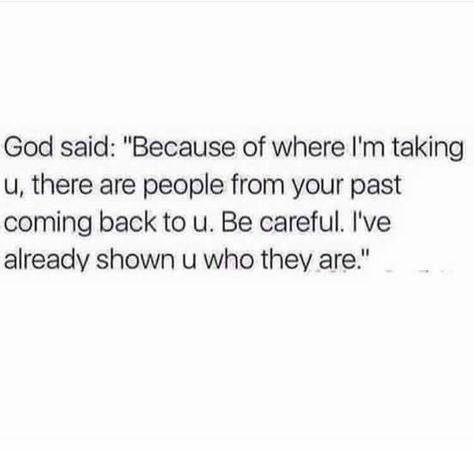 God said: "Because of where I'm taking u, there are people from your past coming back to u. Be careful. I've already shown u who they are."